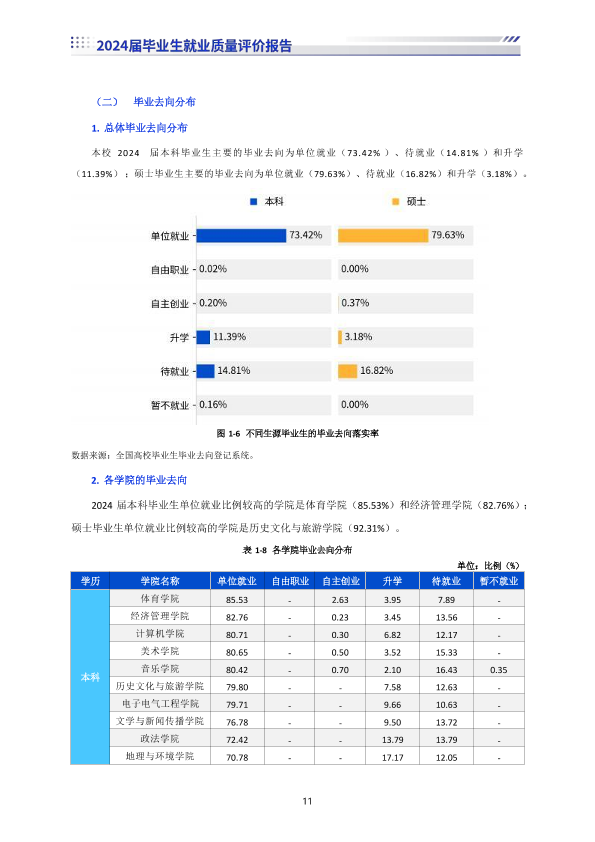 2024届毕业生就业质量评价报告

（二） 毕业去向分布

1. 总体毕业去向分布

本校 2024 届本科毕业生主要的毕业去向为单位就业（73.42%）、待就业（14.81%）和升学（11.39%）；硕士毕业生主要的毕业去向为单位就业（79.63%）、待就业（16.82%）和升学（3.18%）。

本科 硕士

单位就业 73.42% 79.63%
自由职业 0.02% 0.00%
自主创业 0.20% 0.37%
升学 11.39% 3.18%
待就业 14.81% 16.82%
暂不就业 0.16% 0.00%

图 1-6 不同生源毕业生的毕业去向落实率

数据来源：全国高校毕业生毕业去向登记系统。

2. 各学院的毕业去向

2024 届本科毕业生单位就业比例较高的学院是体育学院（85.53%）和经济管理学院（82.76%）；硕士毕业生单位就业比例较高的学院是历史文化与旅游学院（92.31%）。

表 1-8 各学院毕业去向分布

单位：比例（%）

| 学历 | 学院名称 | 单位就业 | 自由职业 | 自主创业 | 升学 | 待就业 | 暂不就业 |
|---|---|---|---|---|---|---|---|
| 本科 | 体育学院 | 85.53 | - | 2.63 | 3.95 | 7.89 | - |
| | 经济管理学院 | 82.76 | - | 0.23 | 3.45 | 13.56 | - |
| | 计算机学院 | 80.71 | - | 0.30 | 6.82 | 12.17 | - |
| | 美术学院 | 80.65 | - | 0.50 | 3.52 | 15.33 | - |
| | 音乐学院 | 80.42 | - | 0.70 | 2.10 | 16.43 | 0.35 |
| | 历史文化与旅游学院 | 79.80 | - | - | 7.58 | 12.63 | - |
| | 电子电气工程学院 | 79.71 | - | - | 9.66 | 10.63 | - |
| | 文学与新闻传播学院 | 76.78 | - | - | 9.50 | 13.72 | - |
| | 政法学院 | 72.42 | - | - | 13.79 | 13.79 | - |
| | 地理与环境学院 | 70.78 | - | - | 17.17 | 12.05 | - |

11